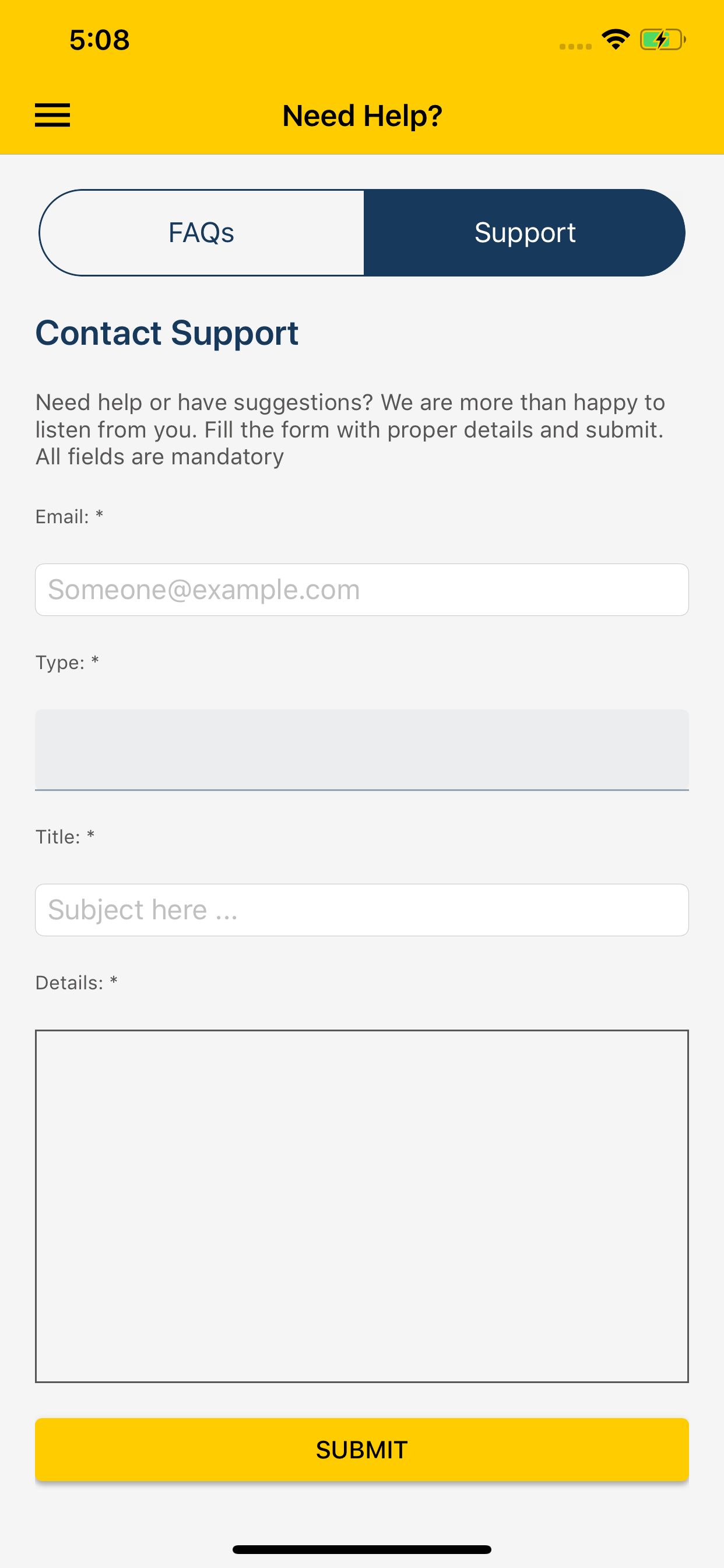 5:08

Need Help?

FAQs

Support

Contact Support

Need help or have suggestions? We are more than happy to listen from you. Fill the form with proper details and submit. All fields are mandatory

Email: *

Someone@example.com

Type: *

Title: *

Subject here ...

Details: *

SUBMIT